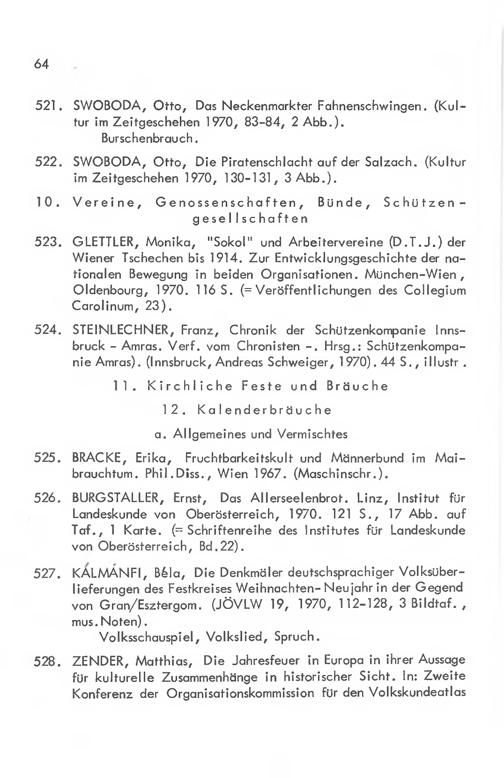 64

521. SWOBODA, Otto, Das Neckenmarkter Fahnenschwingen. (Kultur im Zeitgeschehen 1970, 83-84, 2 Abb.).
Burschenbrauch.

522. SWOBODA, Otto, Die Piratenschlacht auf der Salzach. (Kultur im Zeitgeschehen 1970, 130-131, 3 Abb.).

10. Vereine, Genossenschaften, Bünde, Schützengesellschaften

523. GLETTLER, Monika, "Sokol" und Arbeitervereine (D.T.J.) der Wiener Tschechen bis 1914. Zur Entwicklungsgeschichte der nationalen Bewegung in beiden Organisationen. München-Wien, Oldenbourg, 1970. 116 S. (= Veröffentlichungen des Collegium Carolinum, 23).

524. STEINLECHNER, Franz, Chronik der Schützenkompanie Innsbruck - Amras. Verf. vom Chronisten -. Hrsg.: Schützenkompanie Amras). (Innsbruck, Andreas Schweiger, 1970). 44 S., illustr.

11. Kirchliche Feste und Bräuche

12. Kalenderbräuche

a. Allgemeines und Vermischtes

525. BRACKE, Erika, Fruchtbarkeitskult und Männerbund im Maibrauchtum. Phil.Diss., Wien 1967. (Maschinschr.).

526. BURGSTALLER, Ernst, Das Allerseelenbrot. Linz, Institut für Landeskunde von Oberösterreich, 1970. 121 S., 17 Abb. auf Taf., 1 Karte. (= Schriftenreihe des Institutes für Landeskunde von Oberösterreich, Bd.22).

527. KÁLMÁNFI, Béla, Die Denkmäler deutschsprachiger Volksüberlieferungen des Festkreises Weihnachten-Neujahr in der Gegend von Gran/Esztergom. (JÖVLW 19, 1970, 112-128, 3 Bildtaf., mus.Noten).
Volksschauspiel, Volkslied, Spruch.

528. ZENDER, Matthias, Die Jahresfeuer in Europa in ihrer Aussage für kulturelle Zusammenhänge in historischer Sicht. In: Zweite Konferenz der Organisationskommission für den Volkskundeatlas